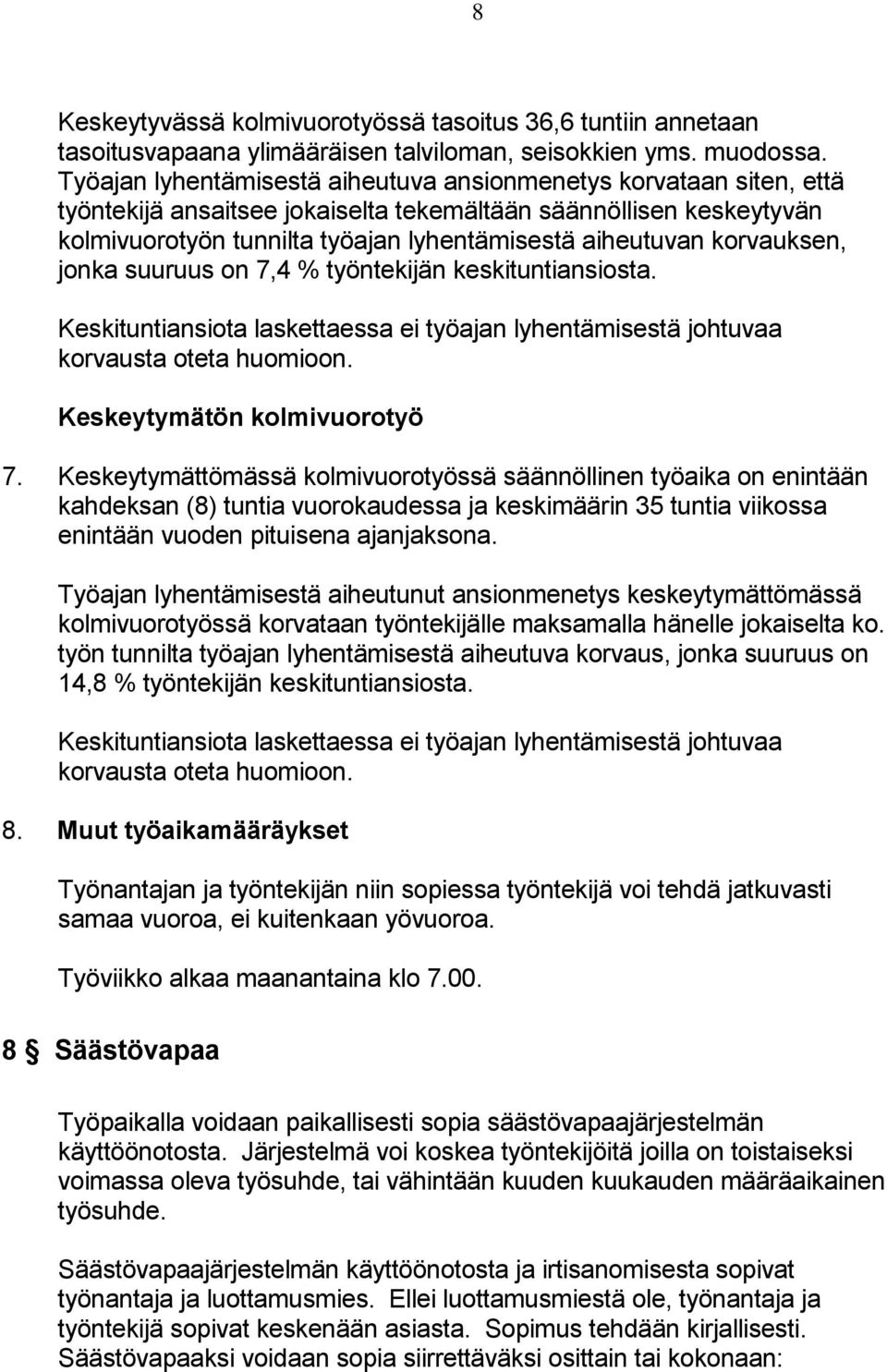 8

Keskeytyvässä kolmivuorotyössä tasoitus 36,6 tuntiin annetaan tasoitusvapaana ylimääräisen talviloman, seisokkien yms. muodossa. Työajan lyhentämisestä aiheutuva ansionmenetys korvataan siten, että työntekijä ansaitsee jokaiselta tekemältään säännöllisen keskeytyvän kolmivuorotyön tunnilta työajan lyhentämisestä aiheutuvan korvauksen, jonka suuruus on 7,4 % työntekijän keskituntiansiosta.

Keskituntiansiota laskettaessa ei työajan lyhentämisestä johtuvaa korvausta oteta huomioon.

Keskeytymätön kolmivuorotyö

7. Keskeytymättömässä kolmivuorotyössä säännöllinen työaika on enintään kahdeksan (8) tuntia vuorokaudessa ja keskimäärin 35 tuntia viikossa enintään vuoden pituisena ajanjaksona.

Työajan lyhentämisestä aiheutunut ansionmenetys keskeytymättömässä kolmivuorotyössä korvataan työntekijälle maksamalla hänelle jokaiselta ko. työn tunnilta työajan lyhentämisestä aiheutuva korvaus, jonka suuruus on 14,8 % työntekijän keskituntiansiosta.

Keskituntiansiota laskettaessa ei työajan lyhentämisestä johtuvaa korvausta oteta huomioon.

8. Muut työaikamääräykset

Työnantajan ja työntekijän niin sopiessa työntekijä voi tehdä jatkuvasti samaa vuoroa, ei kuitenkaan yövuoroa.

Työviikko alkaa maanantaina klo 7.00.

8 § Säästövapaa

Työpaikalla voidaan paikallisesti sopia säästövapaajärjestelmän käyttöönotosta. Järjestelmä voi koskea työntekijöitä joilla on toistaiseksi voimassa oleva työsuhde, tai vähintään kuuden kuukauden määräaikainen työsuhde.

Säästövapaajärjestelmän käyttöönotosta ja irtisanomisesta sopivat työnantaja ja luottamusmies. Ellei luottamusmiestä ole, työnantaja ja työntekijä sopivat keskenään asiasta. Sopimus tehdään kirjallisesti. Säästövapaaksi voidaan sopia siirrettäväksi osittain tai kokonaan: